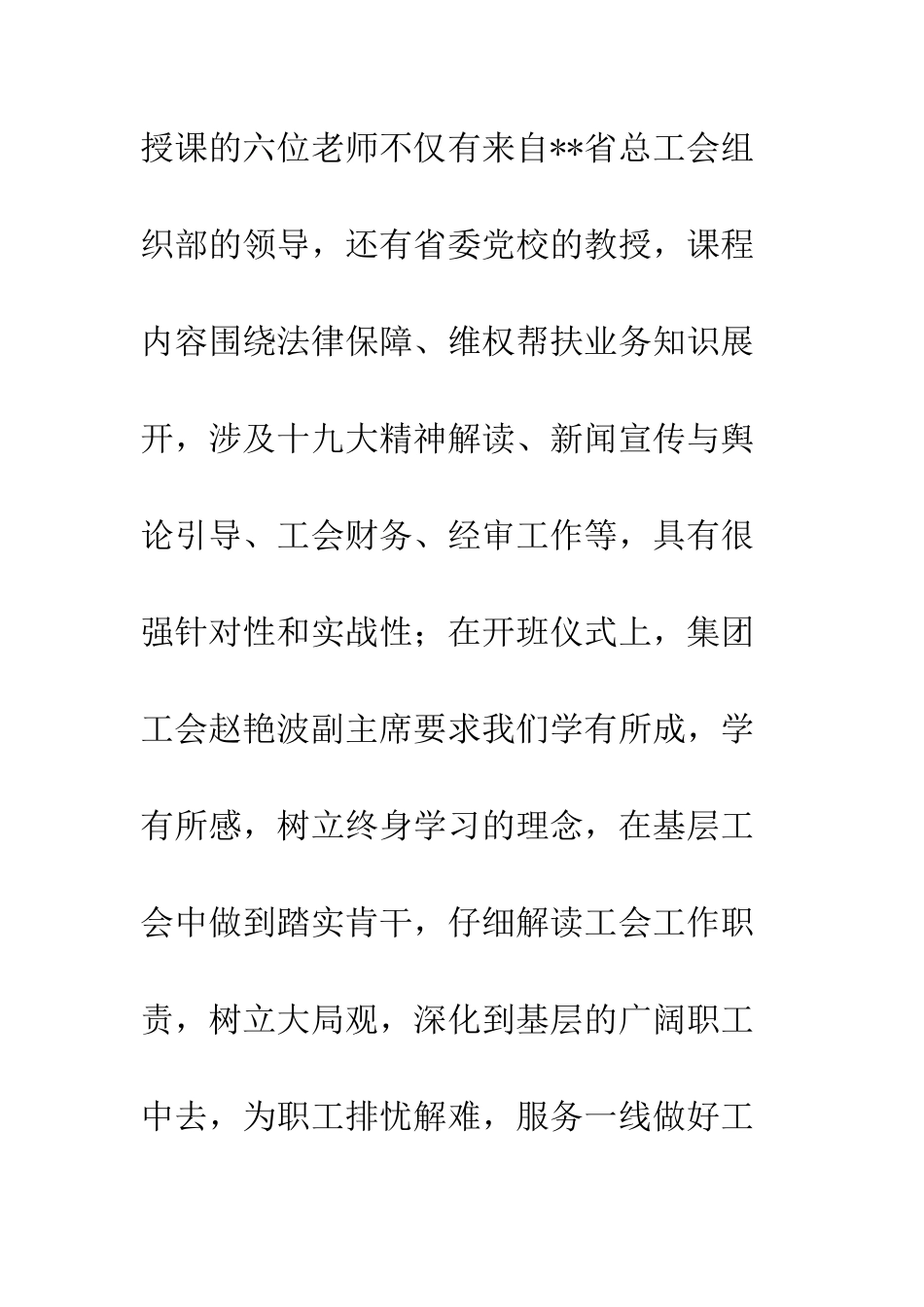 授课的六位老师不仅有来自**省总工会组织部的领导，还有省委党校的教授，课程内容围绕法律保障、维权帮扶业务知识展开，涉及十九大精神解读、新闻宣传与舆论引导、工会财务、经审工作等，具有很强针对性和实战性；在开班仪式上，集团工会赵艳波副主席要求我们学有所成，学有所感，树立终身学习的理念，在基层工会中做到踏实肯干，仔细解读工会工作职责，树立大局观，深化到基层的广阔职工中去，为职工排忧解难，服务一线做好工